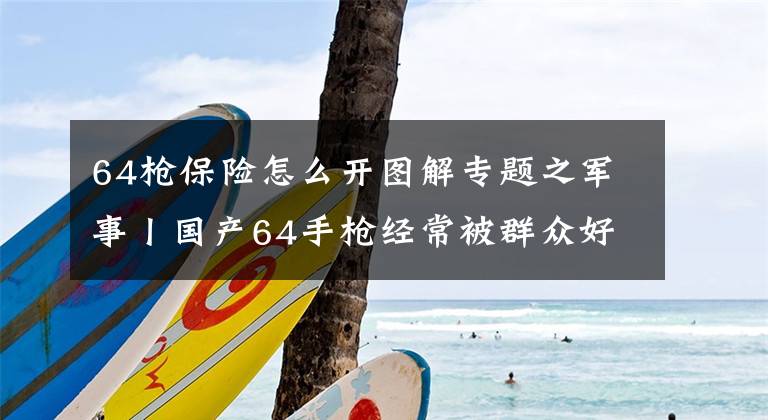 64枪保险怎么开图解专题之军事丨国产64手枪经常被群众好